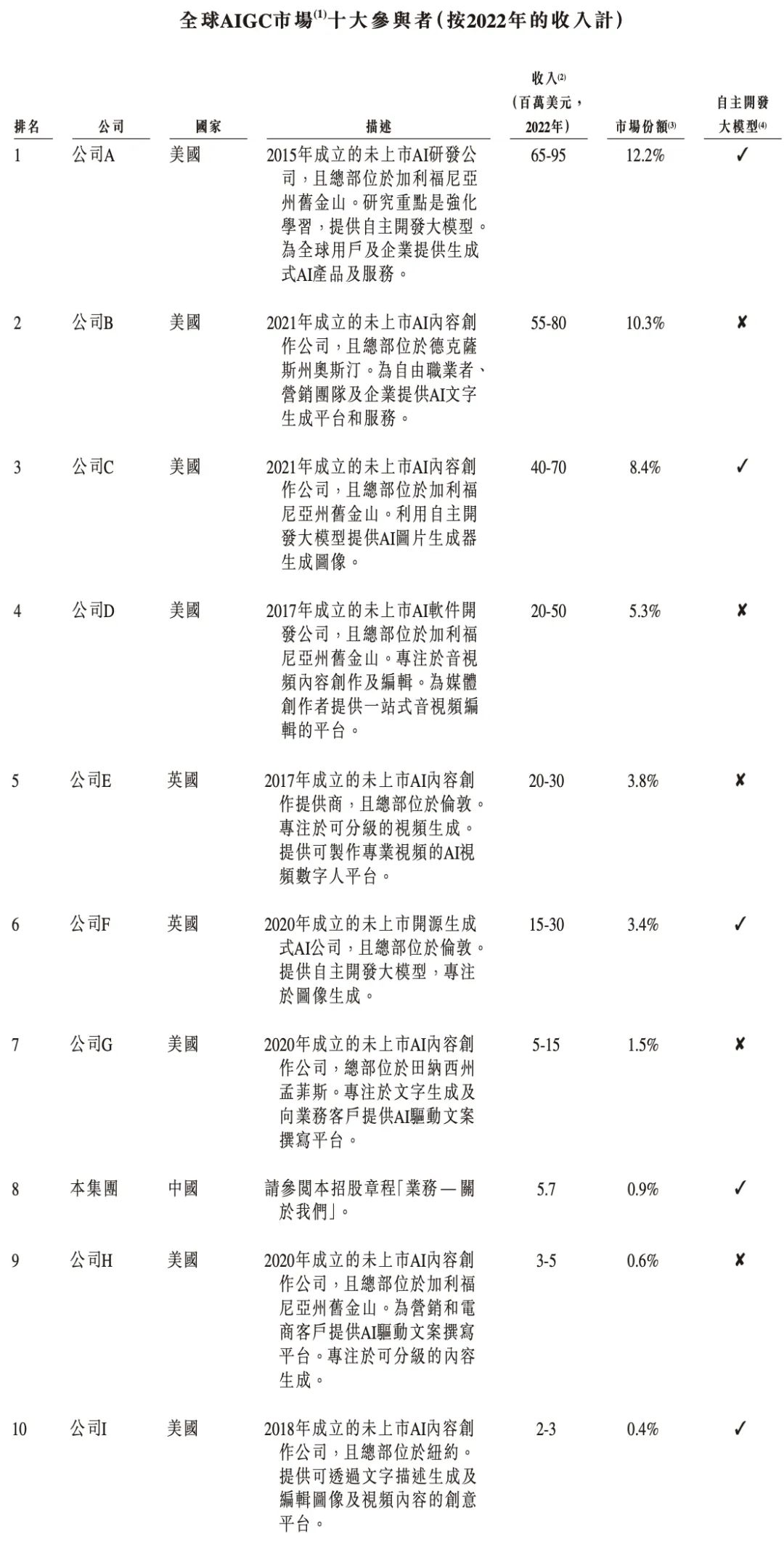 全球AIGC市場$^{(1)}$十大參與者(按2022年的收入計)

| 排名 | 公司 | 國家 | 描述 | 收入$^{(2)}$(百萬美元,2022年) | 市場份額$^{(3)}$ | 自主開發大模型$^{(4)}$ |
|---|---|---|---|---|---|---|
| 1 | 公司A | 美國 | 2015年成立的未上市AI研發公司,且總部位於加利福尼亞州舊金山。研究重點是強化學習,提供自主開發大模型。為全球用戶及企業提供生成式AI產品及服務。 | 65-95 | 12.2% | ✓ |
| 2 | 公司B | 美國 | 2021年成立的未上市AI內容創作公司,且總部位於德克薩斯州奧斯汀。為自由職業者、營銷團隊及企業提供AI文字生成平台和服務。 | 55-80 | 10.3% | ✘ |
| 3 | 公司C | 美國 | 2021年成立的未上市AI內容創作公司,且總部位於加利福尼亞州舊金山。利用自主開發大模型提供AI圖片生成器生成圖像。 | 40-70 | 8.4% | ✓ |
| 4 | 公司D | 美國 | 2017年成立的未上市AI軟件開發公司,且總部位於加利福尼亞州舊金山。專注於音視頻內容創作及編輯。為媒體創作者提供一站式音視頻編輯的平台。 | 20-50 | 5.3% | ✘ |
| 5 | 公司E | 英國 | 2017年成立的未上市AI內容創作提供商,且總部位於倫敦。專注於可分級的視頻生成。提供可製作專業視頻的AI視頻數字人平台。 | 20-30 | 3.8% | ✘ |
| 6 | 公司F | 英國 | 2020年成立的未上市開源生成式AI公司,且總部位於倫敦。提供自主開發大模型,專注於圖像生成。 | 15-30 | 3.4% | ✓ |
| 7 | 公司G | 美國 | 2020年成立的未上市AI內容創作公司,總部位於田納西州孟菲斯。專注於文字生成及向業務客戶提供AI驅動文案撰寫平台。 | 5-15 | 1.5% | ✘ |
| 8 | 本集團 | 中國 | 請參閱本招股章程「業務—關於我們」。 | 5.7 | 0.9% | ✓ |
| 9 | 公司H | 美國 | 2020年成立的未上市AI內容創作公司,且總部位於加利福尼亞州舊金山。為營銷和電商客戶提供AI驅動文案撰寫平台。專注於可分級的內容生成。 | 3-5 | 0.6% | ✘ |
| 10 | 公司I | 美國 | 2018年成立的未上市AI內容創作公司,且總部位於紐約。提供可透過文字描述生成及編輯圖像及視頻內容的創意平台。 | 2-3 | 0.4% | ✓ |